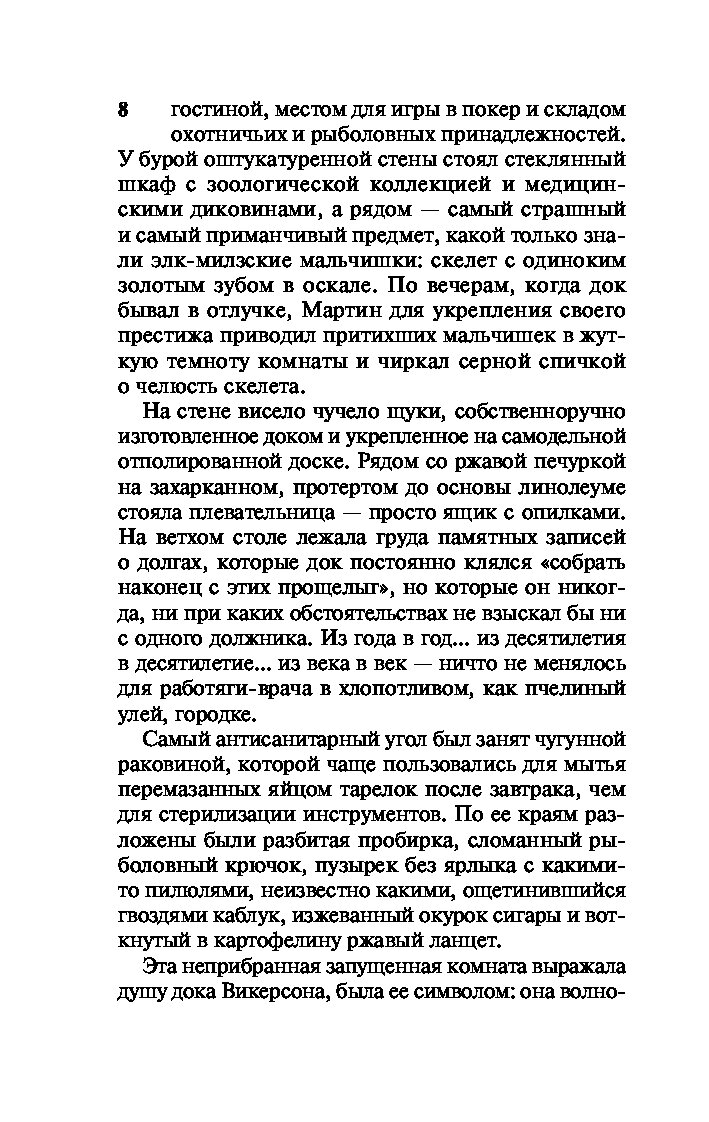 8 гостиной, местом для игры в покер и складом охотничьих и рыболовных принадлежностей. У бурой оштукатуренной стены стоял стеклянный шкаф с зоологической коллекцией и медицинскими диковинами, а рядом — самый страшный и самый приманчивый предмет, какой только знали элк-милзские мальчишки: скелет с одиноким золотым зубом в оскале. По вечерам, когда док бывал в отлучке, Мартин для укрепления своего престижа приводил притихших мальчишек в жуткую темноту комнаты и чиркал серной спичкой о челюсть скелета.

На стене висело чучело щуки, собственноручно изготовленное доком и укрепленное на самодельной отполированной доске. Рядом со ржавой печуркой на захарканном, протертом до основы линолеуме стояла плевательница — просто ящик с опилками. На ветхом столе лежала груда памятных записей о долгах, которые док постоянно клялся «собрать наконец с этих прощелыг», но которые он никогда, ни при каких обстоятельствах не взыскал бы ни с одного должника. Из года в год... из десятилетия в десятилетие... из века в век — ничто не менялось для работяги-врача в хлопотливом, как пчелиный улей, городке.

Самый антисанитарный угол был занят чугунной раковиной, которой чаще пользовались для мытья перемазанных яйцом тарелок после завтрака, чем для стерилизации инструментов. По ее краям разложены были разбитая пробирка, сломанный рыболовный крючок, пузырек без ярлыка с какими-то пилюлями, неизвестно какими, ощетинившийся гвоздями каблук, изжеванный окурок сигары и воткнутый в картофелину ржавый ланцет.

Эта неприбранная запущенная комната выражала душу дока Викерсона, была ее символом: она волно-